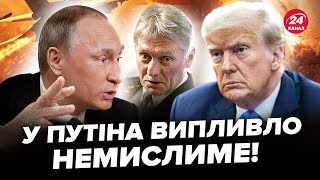 24 КАНАЛ

У ПУТІНА ВИПЛИВЛО НЕМИСЛИМЕ!